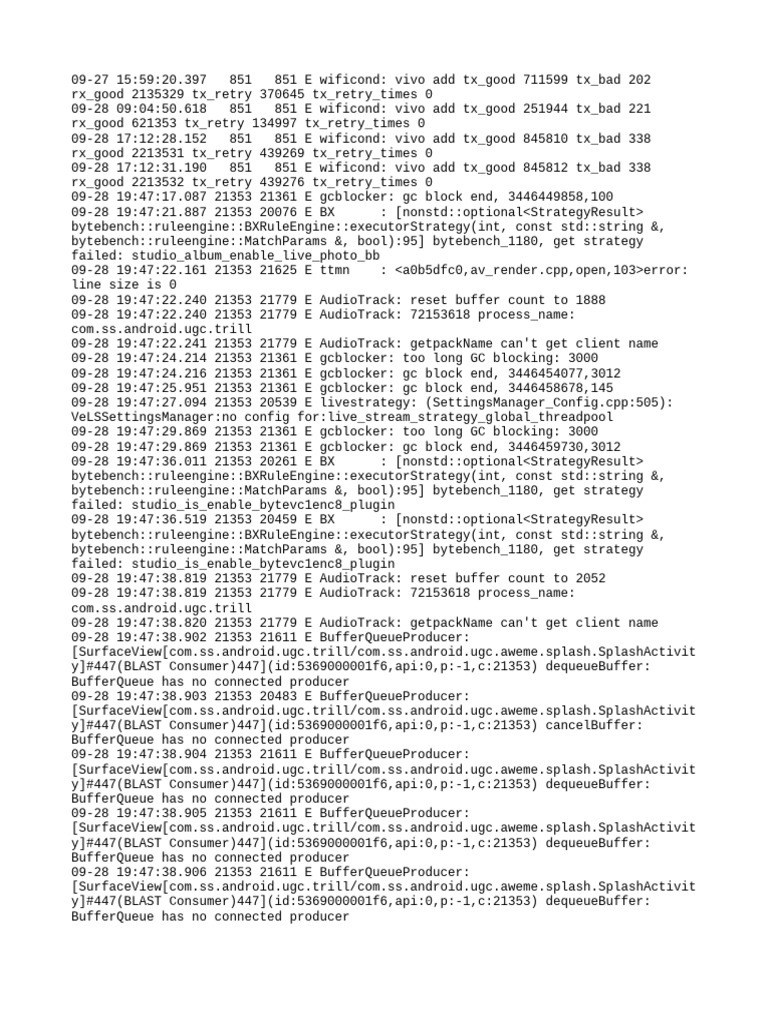 09-27 15:59:20.397 851 851 E wificond: vivo add tx_good 711599 tx_bad 202 rx_good 2135329 tx_retry 370645 tx_retry_times 0
09-28 09:04:50.618 851 851 E wificond: vivo add tx_good 251944 tx_bad 221 rx_good 621353 tx_retry 134997 tx_retry_times 0
09-28 17:12:28.152 851 851 E wificond: vivo add tx_good 845810 tx_bad 338 rx_good 2213531 tx_retry 439269 tx_retry_times 0
09-28 17:12:31.190 851 851 E wificond: vivo add tx_good 845812 tx_bad 338 rx_good 2213532 tx_retry 439276 tx_retry_times 0
09-28 19:47:17.087 21353 21361 E gcblocker: gc block end, 3446449858,100
09-28 19:47:21.887 21353 20076 E BX : [nonstd::optional<StrategyResult> bytebench::ruleengine::BXRuleEngine::executorStrategy(int, const std::string &, bytebench::ruleengine::MatchParams &, bool):95] bytebench_1180, get strategy failed: studio_album_enable_live_photo_bb
09-28 19:47:22.161 21353 21625 E ttmn : <a0b5dfc0,av_render.cpp,open,103>error: line size is 0
09-28 19:47:22.240 21353 21779 E AudioTrack: reset buffer count to 1888
09-28 19:47:22.240 21353 21779 E AudioTrack: 72153618 process_name: com.ss.android.ugc.trill
09-28 19:47:22.241 21353 21779 E AudioTrack: getpackName can't get client name
09-28 19:47:24.214 21353 21361 E gcblocker: too long GC blocking: 3000
09-28 19:47:24.216 21353 21361 E gcblocker: gc block end, 3446454077,3012
09-28 19:47:25.951 21353 21361 E gcblocker: gc block end, 3446458678,145
09-28 19:47:27.094 21353 20539 E livestrategy: (SettingsManager_Config.cpp:505): VeLSSettingsManager:no config for:live_stream_strategy_global_threadpool
09-28 19:47:29.869 21353 21361 E gcblocker: too long GC blocking: 3000
09-28 19:47:29.869 21353 21361 E gcblocker: gc block end, 3446459730,3012
09-28 19:47:36.011 21353 20261 E BX : [nonstd::optional<StrategyResult> bytebench::ruleengine::BXRuleEngine::executorStrategy(int, const std::string &, bytebench::ruleengine::MatchParams &, bool):95] bytebench_1180, get strategy failed: studio_is_enable_bytevc1enc8_plugin
09-28 19:47:36.519 21353 20459 E BX : [nonstd::optional<StrategyResult> bytebench::ruleengine::BXRuleEngine::executorStrategy(int, const std::string &, bytebench::ruleengine::MatchParams &, bool):95] bytebench_1180, get strategy failed: studio_is_enable_bytevc1enc8_plugin
09-28 19:47:38.819 21353 21779 E AudioTrack: reset buffer count to 2052
09-28 19:47:38.819 21353 21779 E AudioTrack: 72153618 process_name: com.ss.android.ugc.trill
09-28 19:47:38.820 21353 21779 E AudioTrack: getpackName can't get client name
09-28 19:47:38.902 21353 21611 E BufferQueueProducer: [SurfaceView[com.ss.android.ugc.trill/com.ss.android.ugc.aweme.splash.SplashActivity]#447(BLAST Consumer)447](id:5369000001f6,api:0,p:-1,c:21353) dequeueBuffer: BufferQueue has no connected producer
09-28 19:47:38.903 21353 20483 E BufferQueueProducer: [SurfaceView[com.ss.android.ugc.trill/com.ss.android.ugc.aweme.splash.SplashActivity]#447(BLAST Consumer)447](id:5369000001f6,api:0,p:-1,c:21353) cancelBuffer: BufferQueue has no connected producer
09-28 19:47:38.904 21353 21611 E BufferQueueProducer: [SurfaceView[com.ss.android.ugc.trill/com.ss.android.ugc.aweme.splash.SplashActivity]#447(BLAST Consumer)447](id:5369000001f6,api:0,p:-1,c:21353) dequeueBuffer: BufferQueue has no connected producer
09-28 19:47:38.905 21353 21611 E BufferQueueProducer: [SurfaceView[com.ss.android.ugc.trill/com.ss.android.ugc.aweme.splash.SplashActivity]#447(BLAST Consumer)447](id:5369000001f6,api:0,p:-1,c:21353) dequeueBuffer: BufferQueue has no connected producer
09-28 19:47:38.906 21353 21611 E BufferQueueProducer: [SurfaceView[com.ss.android.ugc.trill/com.ss.android.ugc.aweme.splash.SplashActivity]#447(BLAST Consumer)447](id:5369000001f6,api:0,p:-1,c:21353) dequeueBuffer: BufferQueue has no connected producer